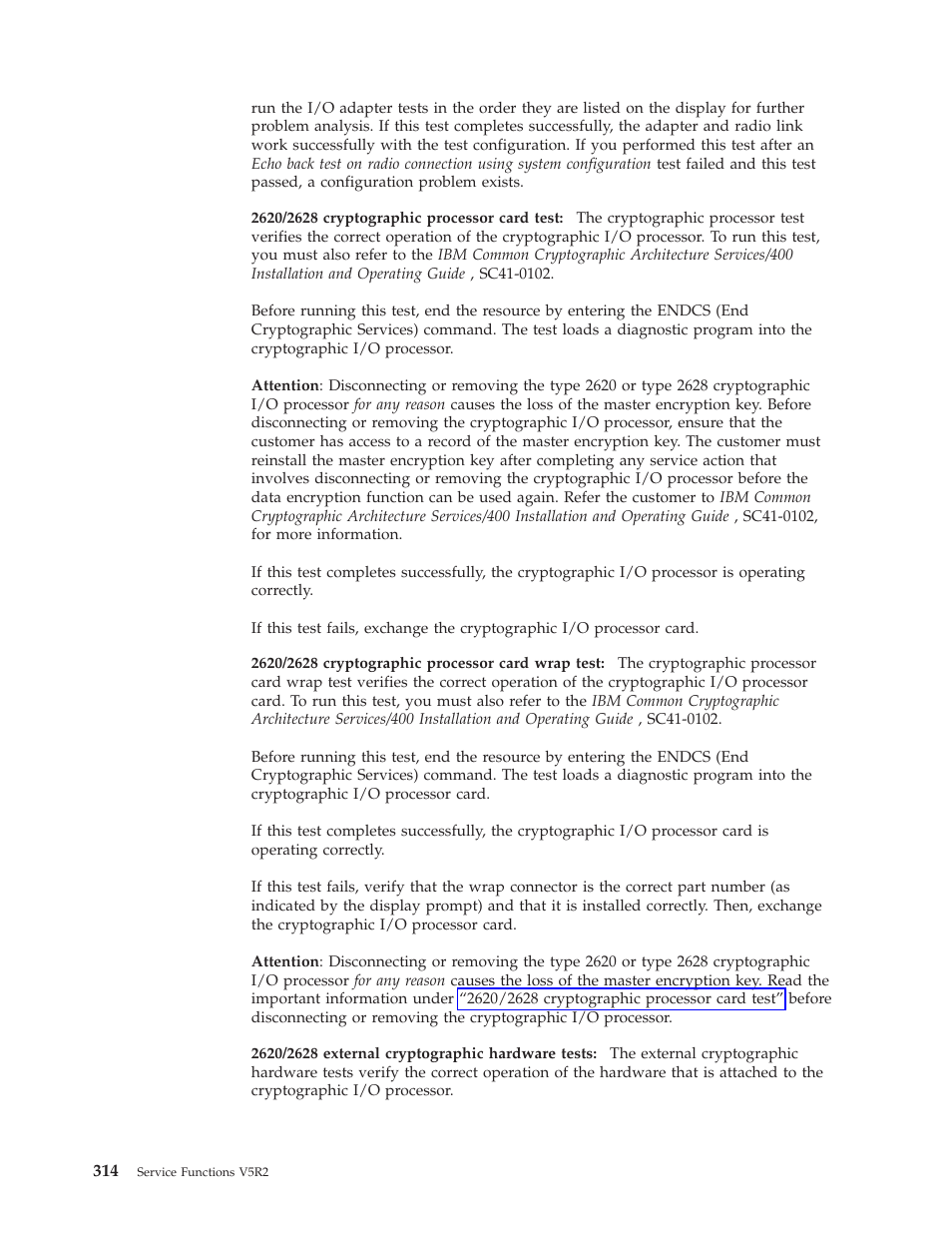 run the I/O adapter tests in the order they are listed on the display for further problem analysis. If this test completes successfully, the adapter and radio link work successfully with the test configuration. If you performed this test after an Echo back test on radio connection using system configuration test failed and this test passed, a configuration problem exists.

2620/2628 cryptographic processor card test: The cryptographic processor test verifies the correct operation of the cryptographic I/O processor. To run this test, you must also refer to the IBM Common Cryptographic Architecture Services/400 Installation and Operating Guide , SC41-0102.

Before running this test, end the resource by entering the ENDCS (End Cryptographic Services) command. The test loads a diagnostic program into the cryptographic I/O processor.

Attention: Disconnecting or removing the type 2620 or type 2628 cryptographic I/O processor for any reason causes the loss of the master encryption key. Before disconnecting or removing the cryptographic I/O processor, ensure that the customer has access to a record of the master encryption key. The customer must reinstall the master encryption key after completing any service action that involves disconnecting or removing the cryptographic I/O processor before the data encryption function can be used again. Refer the customer to IBM Common Cryptographic Architecture Services/400 Installation and Operating Guide , SC41-0102, for more information.

If this test completes successfully, the cryptographic I/O processor is operating correctly.

If this test fails, exchange the cryptographic I/O processor card.

2620/2628 cryptographic processor card wrap test: The cryptographic processor card wrap test verifies the correct operation of the cryptographic I/O processor card. To run this test, you must also refer to the IBM Common Cryptographic Architecture Services/400 Installation and Operating Guide , SC41-0102.

Before running this test, end the resource by entering the ENDCS (End Cryptographic Services) command. The test loads a diagnostic program into the cryptographic I/O processor card.

If this test completes successfully, the cryptographic I/O processor card is operating correctly.

If this test fails, verify that the wrap connector is the correct part number (as indicated by the display prompt) and that it is installed correctly. Then, exchange the cryptographic I/O processor card.

Attention: Disconnecting or removing the type 2620 or type 2628 cryptographic I/O processor for any reason causes the loss of the master encryption key. Read the important information under "2620/2628 cryptographic processor card test" before disconnecting or removing the cryptographic I/O processor.

2620/2628 external cryptographic hardware tests: The external cryptographic hardware tests verify the correct operation of the hardware that is attached to the cryptographic I/O processor.

314 Service Functions V5R2